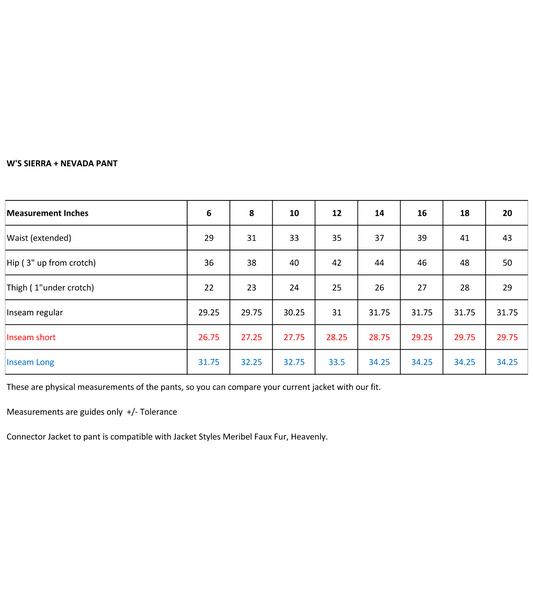 W'S SIERRA + NEVADA PANT

| Measurement Inches | 6 | 8 | 10 | 12 | 14 | 16 | 18 | 20 |
|---|---|---|---|---|---|---|---|---|
| Waist (extended) | 29 | 31 | 33 | 35 | 37 | 39 | 41 | 43 |
| Hip ( 3" up from crotch) | 36 | 38 | 40 | 42 | 44 | 46 | 48 | 50 |
| Thigh ( 1"under crotch) | 22 | 23 | 24 | 25 | 26 | 27 | 28 | 29 |
| Inseam regular | 29.25 | 29.75 | 30.25 | 31 | 31.75 | 31.75 | 31.75 | 31.75 |
| Inseam short | 26.75 | 27.25 | 27.75 | 28.25 | 28.75 | 29.25 | 29.75 | 29.75 |
| Inseam Long | 31.75 | 32.25 | 32.75 | 33.5 | 34.25 | 34.25 | 34.25 | 34.25 |

These are physical measurements of the pants, so you can compare your current jacket with our fit.

Measurements are guides only +/- Tolerance

Connector Jacket to pant is compatible with Jacket Styles Meribel Faux Fur, Heavenly.